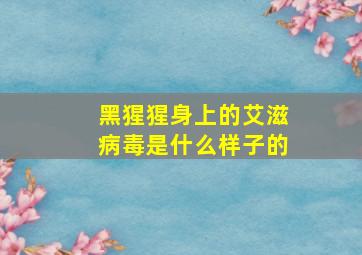 黑猩猩身上的艾滋病毒是什么样子的